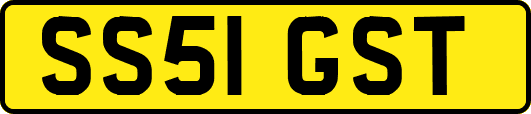 SS51 GST